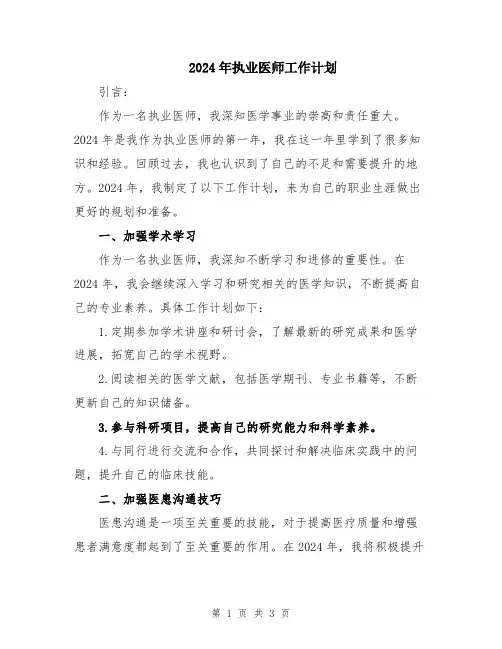 2024年执业医师工作计划

引言：

作为一名执业医师，我深知医学事业的崇高和责任重大。2024年是我作为执业医师的第一年，我在这一年里学到了很多知识和经验。回顾过去，我也认识到了自己的不足和需要提升的地方。2024年，我制定了以下工作计划，来为自己的职业生涯做出更好的规划和准备。

一、加强学术学习

作为一名执业医师，我深知不断学习和进修的重要性。在2024年，我会继续深入学习和研究相关的医学知识，不断提高自己的专业素养。具体工作计划如下：

1.定期参加学术讲座和研讨会，了解最新的研究成果和医学进展，拓宽自己的学术视野。

2.阅读相关的医学文献，包括医学期刊、专业书籍等，不断更新自己的知识储备。

3.参与科研项目，提高自己的研究能力和科学素养。

4.与同行进行交流和合作，共同探讨和解决临床实践中的问题，提升自己的临床技能。

二、加强医患沟通技巧

医患沟通是一项至关重要的技能，对于提高医疗质量和增强患者满意度都起到了至关重要的作用。在2024年，我将积极提升

第 1 页 共 3 页